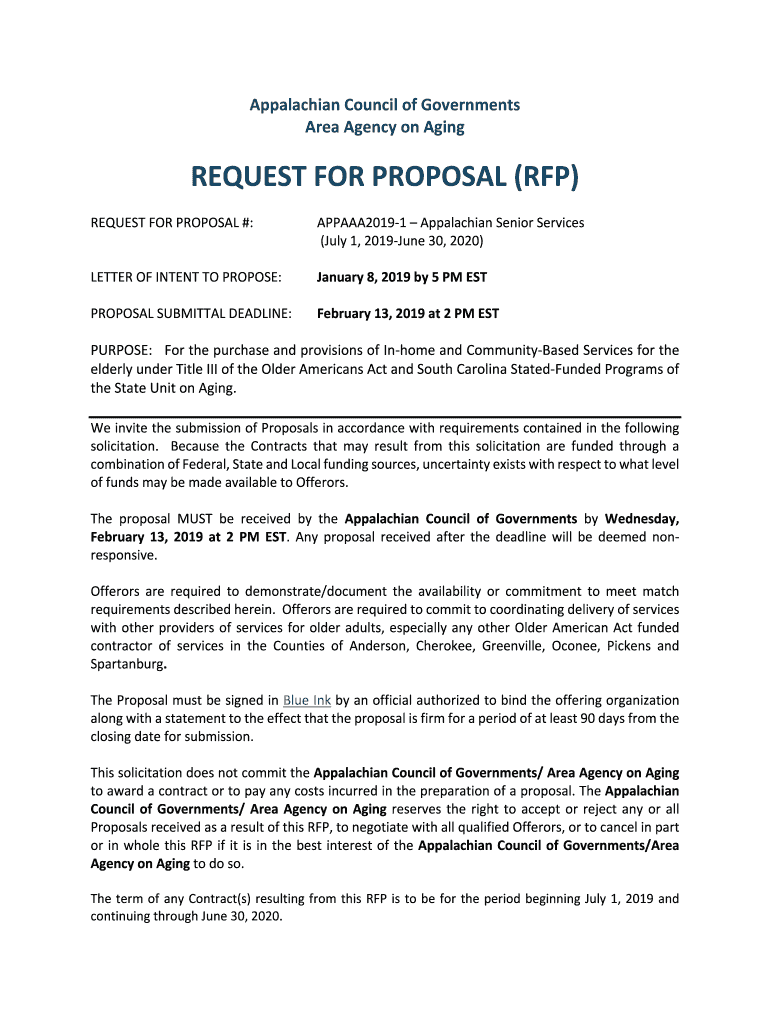 Appalachian Council of Governments
Area Agency on Aging

REQUEST FOR PROPOSAL (RFP)

REQUEST FOR PROPOSAL #: APPAAA2019-1 – Appalachian Senior Services (July 1, 2019-June 30, 2020)

LETTER OF INTENT TO PROPOSE: January 8, 2019 by 5 PM EST

PROPOSAL SUBMITTAL DEADLINE: February 13, 2019 at 2 PM EST

PURPOSE: For the purchase and provisions of In-home and Community-Based Services for the elderly under Title III of the Older Americans Act and South Carolina Stated-Funded Programs of the State Unit on Aging.

We invite the submission of Proposals in accordance with requirements contained in the following solicitation. Because the Contracts that may result from this solicitation are funded through a combination of Federal, State and Local funding sources, uncertainty exists with respect to what level of funds may be made available to Offerors.

The proposal MUST be received by the Appalachian Council of Governments by Wednesday, February 13, 2019 at 2 PM EST. Any proposal received after the deadline will be deemed non-responsive.

Offerors are required to demonstrate/document the availability or commitment to meet match requirements described herein. Offerors are required to commit to coordinating delivery of services with other providers of services for older adults, especially any other Older American Act funded contractor of services in the Counties of Anderson, Cherokee, Greenville, Oconee, Pickens and Spartanburg.

The Proposal must be signed in Blue Ink by an official authorized to bind the offering organization along with a statement to the effect that the proposal is firm for a period of at least 90 days from the closing date for submission.

This solicitation does not commit the Appalachian Council of Governments/ Area Agency on Aging to award a contract or to pay any costs incurred in the preparation of a proposal. The Appalachian Council of Governments/ Area Agency on Aging reserves the right to accept or reject any or all Proposals received as a result of this RFP, to negotiate with all qualified Offerors, or to cancel in part or in whole this RFP if it is in the best interest of the Appalachian Council of Governments/Area Agency on Aging to do so.

The term of any Contract(s) resulting from this RFP is to be for the period beginning July 1, 2019 and continuing through June 30, 2020.